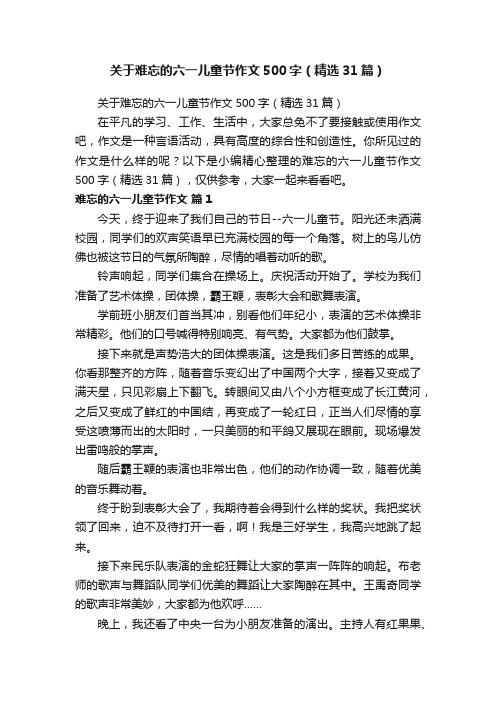 关于难忘的六一儿童节作文500字（精选31篇）

关于难忘的六一儿童节作文500字（精选31篇）

在平凡的学习、工作、生活中，大家总免不了要接触或使用作文吧，作文是一种言语活动，具有高度的综合性和创造性。你所见过的作文是什么样的呢？以下是小编精心整理的难忘的六一儿童节作文500字（精选31篇），仅供参考，大家一起来看看吧。

难忘的六一儿童节作文 篇1

今天，终于迎来了我们自己的节日--六一儿童节。阳光还未洒满校园，同学们的欢声笑语早已充满校园的每一个角落。树上的鸟儿仿佛也被这节日的气氛所陶醉，尽情的唱着动听的歌。

铃声响起，同学们集合在操场上。庆祝活动开始了。学校为我们准备了艺术体操，团体操，霸王鞭，表彰大会和歌舞表演。

学前班小朋友们首当其冲，别看他们年纪小，表演的艺术体操非常精彩。他们的口号喊得特别响亮、有气势。大家都为他们鼓掌。

接下来就是声势浩大的团体操表演。这是我们多日苦练的成果。你看那整齐的方阵，随着音乐变幻出了中国两个大字，接着又变成了满天星，只见彩扇上下翻飞。转眼间又由八个小方框变成了长江黄河，之后又变成了鲜红的中国结，再变成了一轮红日，正当人们尽情的享受这喷薄而出的太阳时，一只美丽的和平鸽又展现在眼前。现场爆发出雷鸣般的掌声。

随后霸王鞭的表演也非常出色，他们的动作协调一致，随着优美的音乐舞动着。

终于盼到表彰大会了，我期待着会得到什么样的奖状。我把奖状领了回来，迫不及待打开一看，啊！我是三好学生，我高兴地跳了起来。

接下来民乐队表演的金蛇狂舞让大家的掌声一阵阵的响起。布老师的歌声与舞蹈队同学们优美的舞蹈让大家陶醉在其中。王禹奇同学的歌声非常美妙，大家都为他欢呼……

晚上，我还看了中央一台为小朋友准备的演出。主持人有红果果、